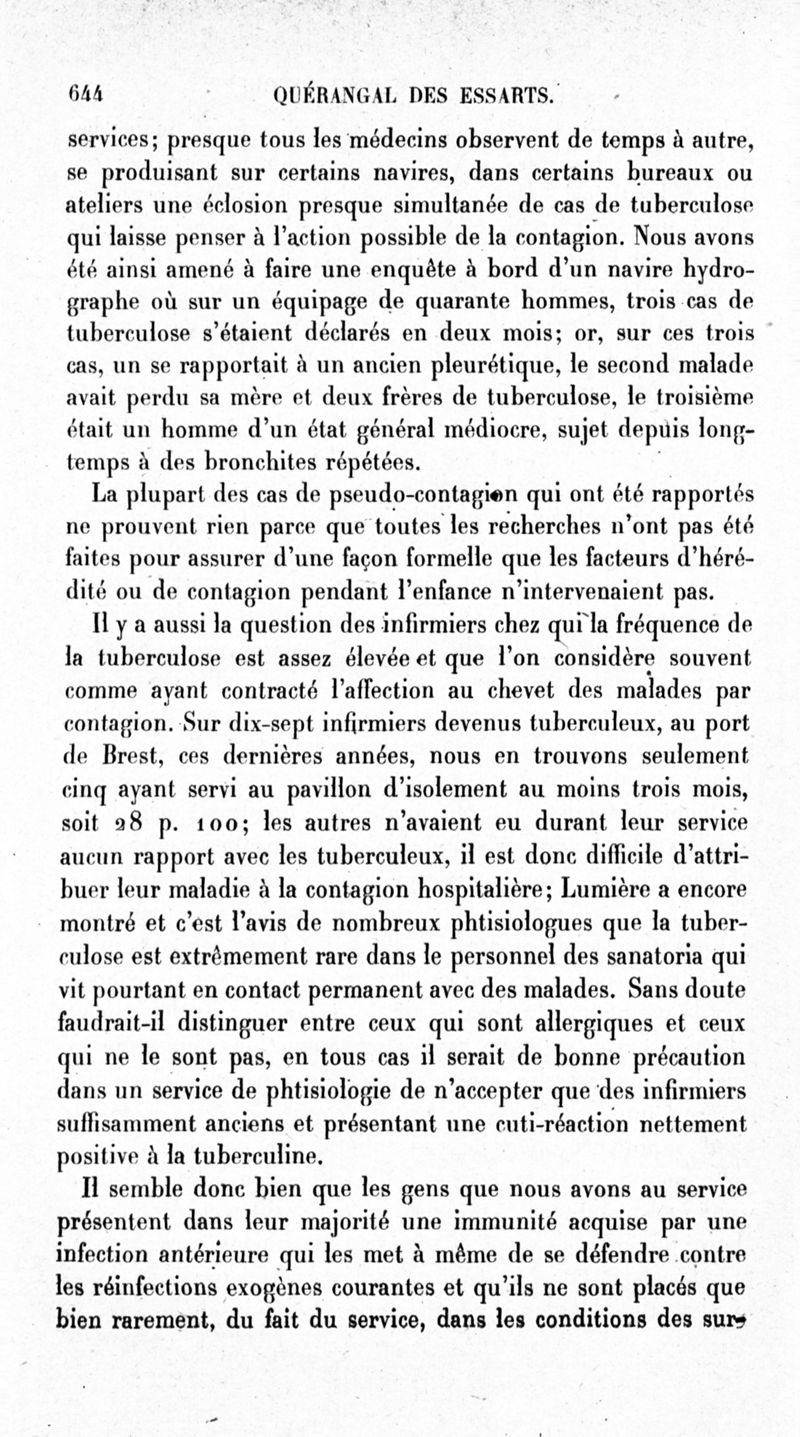 644 QUÉRANGAL DES ESSARTS.

services; presque tous les médecins observent de temps à autre, se produisant sur certains navires, dans certains bureaux ou ateliers une éclosion presque simultanée de cas de tuberculose qui laisse penser à l'action possible de la contagion. Nous avons été ainsi amené à faire une enquête à bord d'un navire hydrographe où sur un équipage de quarante hommes, trois cas de tuberculose s'étaient déclarés en deux mois; or, sur ces trois cas, un se rapportait à un ancien pleurétique, le second malade avait perdu sa mère et deux frères de tuberculose, le troisième était un homme d'un état général médiocre, sujet depuis longtemps à des bronchites répétées.

La plupart des cas de pseudo-contagion qui ont été rapportés ne prouvent rien parce que toutes les recherches n'ont pas été faites pour assurer d'une façon formelle que les facteurs d'hérédité ou de contagion pendant l'enfance n'intervenaient pas.

Il y a aussi la question des infirmiers chez qui la fréquence de la tuberculose est assez élevée et que l'on considère souvent comme ayant contracté l'affection au chevet des malades par contagion. Sur dix-sept infirmiers devenus tuberculeux, au port de Brest, ces dernières années, nous en trouvons seulement cinq ayant servi au pavillon d'isolement au moins trois mois, soit 28 p. 100; les autres n'avaient eu durant leur service aucun rapport avec les tuberculeux, il est donc difficile d'attribuer leur maladie à la contagion hospitalière; Lumière a encore montré et c'est l'avis de nombreux phtisiologues que la tuberculose est extrêmement rare dans le personnel des sanatoria qui vit pourtant en contact permanent avec des malades. Sans doute faudrait-il distinguer entre ceux qui sont allergiques et ceux qui ne le sont pas, en tous cas il serait de bonne précaution dans un service de phtisiologie de n'accepter que des infirmiers suffisamment anciens et présentant une cuti-réaction nettement positive à la tuberculine.

Il semble donc bien que les gens que nous avons au service présentent dans leur majorité une immunité acquise par une infection antérieure qui les met à même de se défendre contre les réinfections exogènes courantes et qu'ils ne sont placés que bien rarement, du fait du service, dans les conditions des sur-